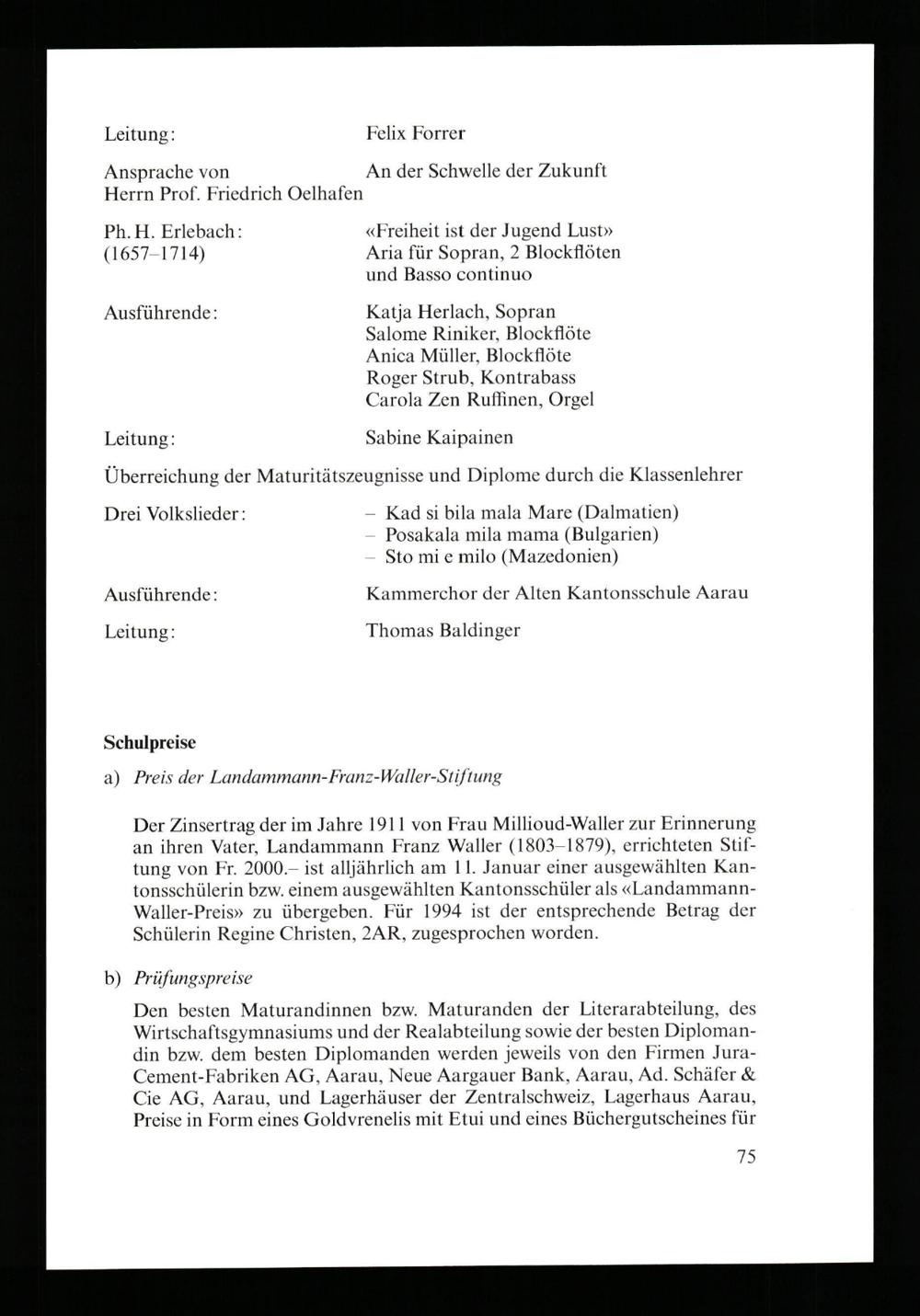 Leitung: Felix Forrer

Ansprache von Herrn Prof. Friedrich Oelhafen An der Schwelle der Zukunft

Ph. H. Erlebach: (1657–1714) «Freiheit ist der Jugend Lust» Aria für Sopran, 2 Blockflöten und Basso continuo

Ausführende: Katja Herlach, Sopran
Salome Riniker, Blockflöte
Anica Müller, Blockflöte
Roger Strub, Kontrabass
Carola Zen Ruffinen, Orgel

Leitung: Sabine Kaipainen

Überreichung der Maturitätszeugnisse und Diplome durch die Klassenlehrer

Drei Volkslieder: – Kad si bila mala Mare (Dalmatien)
– Posakala mila mama (Bulgarien)
– Sto mi e milo (Mazedonien)

Ausführende: Kammerchor der Alten Kantonsschule Aarau

Leitung: Thomas Baldinger

Schulpreise

a) Preis der Landammann-Franz-Waller-Stiftung

Der Zinsertrag der im Jahre 1911 von Frau Millioud-Waller zur Erinnerung an ihren Vater, Landammann Franz Waller (1803–1879), errichteten Stiftung von Fr. 2000.– ist alljährlich am 11. Januar einer ausgewählten Kantonsschülerin bzw. einem ausgewählten Kantonsschüler als «Landammann-Waller-Preis» zu übergeben. Für 1994 ist der entsprechende Betrag der Schülerin Regine Christen, 2AR, zugesprochen worden.

b) Prüfungspreise

Den besten Maturandinnen bzw. Maturanden der Literarabteilung, des Wirtschaftsgymnasiums und der Realabteilung sowie der besten Diplomandin bzw. dem besten Diplomanden werden jeweils von den Firmen Jura-Cement-Fabriken AG, Aarau, Neue Aargauer Bank, Aarau, Ad. Schäfer & Cie AG, Aarau, und Lagerhäuser der Zentralschweiz, Lagerhaus Aarau, Preise in Form eines Goldvrenelis mit Etui und eines Büchergutscheines für

75